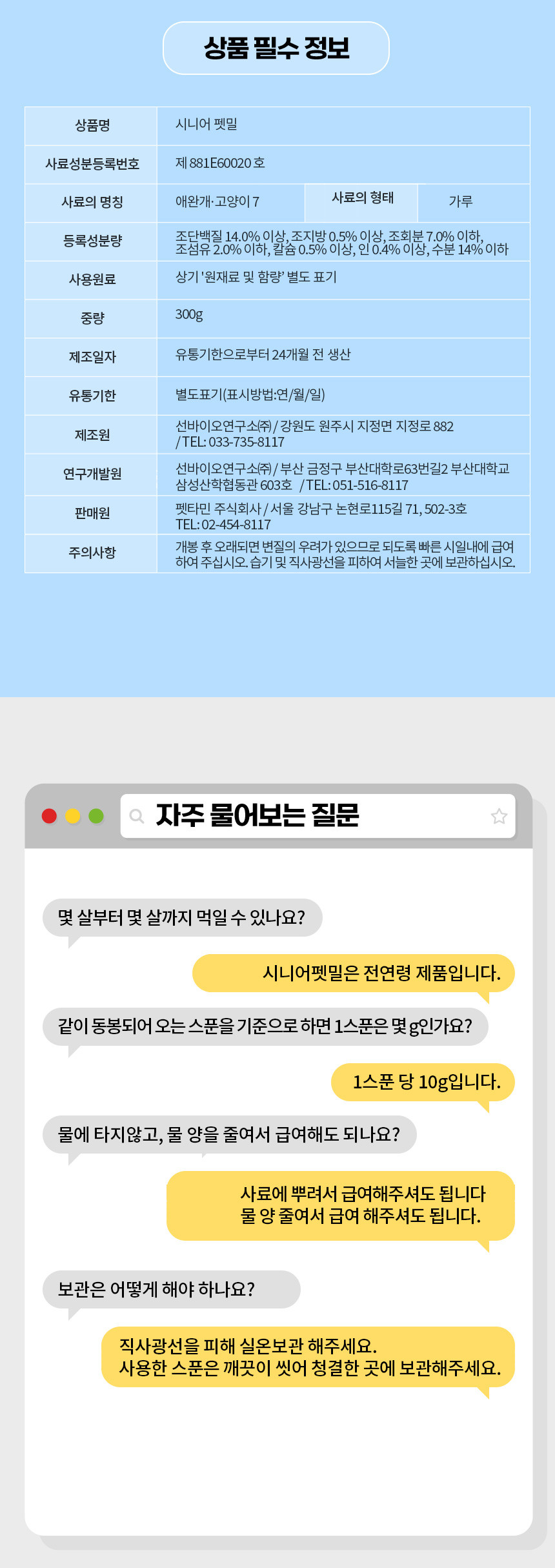 상품 필수 정보

| 상품명 | 시니어 펫밀 | | |
|---|---|---|---|
| 사료성분등록번호 | 제 881E60020 호 | | |
| 사료의 명칭 | 애완개·고양이 7 | 사료의 형태 | 가루 |
| 등록성분량 | 조단백질 14.0% 이상, 조지방 0.5% 이상, 조회분 7.0% 이하, 조섬유 2.0% 이하, 칼슘 0.5% 이상, 인 0.4% 이상, 수분 14% 이하 | | |
| 사용원료 | 상기 '원재료 및 함량' 별도 표기 | | |
| 중량 | 300g | | |
| 제조일자 | 유통기한으로부터 24개월 전 생산 | | |
| 유통기한 | 별도표기(표시방법:연/월/일) | | |
| 제조원 | 선바이오연구소㈜ / 강원도 원주시 지정면 지정로 882 / TEL: 033-735-8117 | | |
| 연구개발원 | 선바이오연구소㈜ / 부산 금정구 부산대학로63번길2 부산대학교 삼성산학협동관 603호 / TEL: 051-516-8117 | | |
| 판매원 | 펫타민 주식회사 / 서울 강남구 논현로115길 71, 502-3호 TEL: 02-454-8117 | | |
| 주의사항 | 개봉 후 오래되면 변질의 우려가 있으므로 되도록 빠른 시일내에 급여하여 주십시오. 습기 및 직사광선을 피하여 서늘한 곳에 보관하십시오. | | |

자주 물어보는 질문

몇 살부터 몇 살까지 먹일 수 있나요?

시니어펫밀은 전연령 제품입니다.

같이 동봉되어 오는 스푼을 기준으로 하면 1스푼은 몇 g인가요?

1스푼 당 10g입니다.

물에 타지않고, 물 양을 줄여서 급여해도 되나요?

사료에 뿌려서 급여해주셔도 됩니다
물 양 줄여서 급여 해주셔도 됩니다.

보관은 어떻게 해야 하나요?

직사광선을 피해 실온보관 해주세요.
사용한 스푼은 깨끗이 씻어 청결한 곳에 보관해주세요.